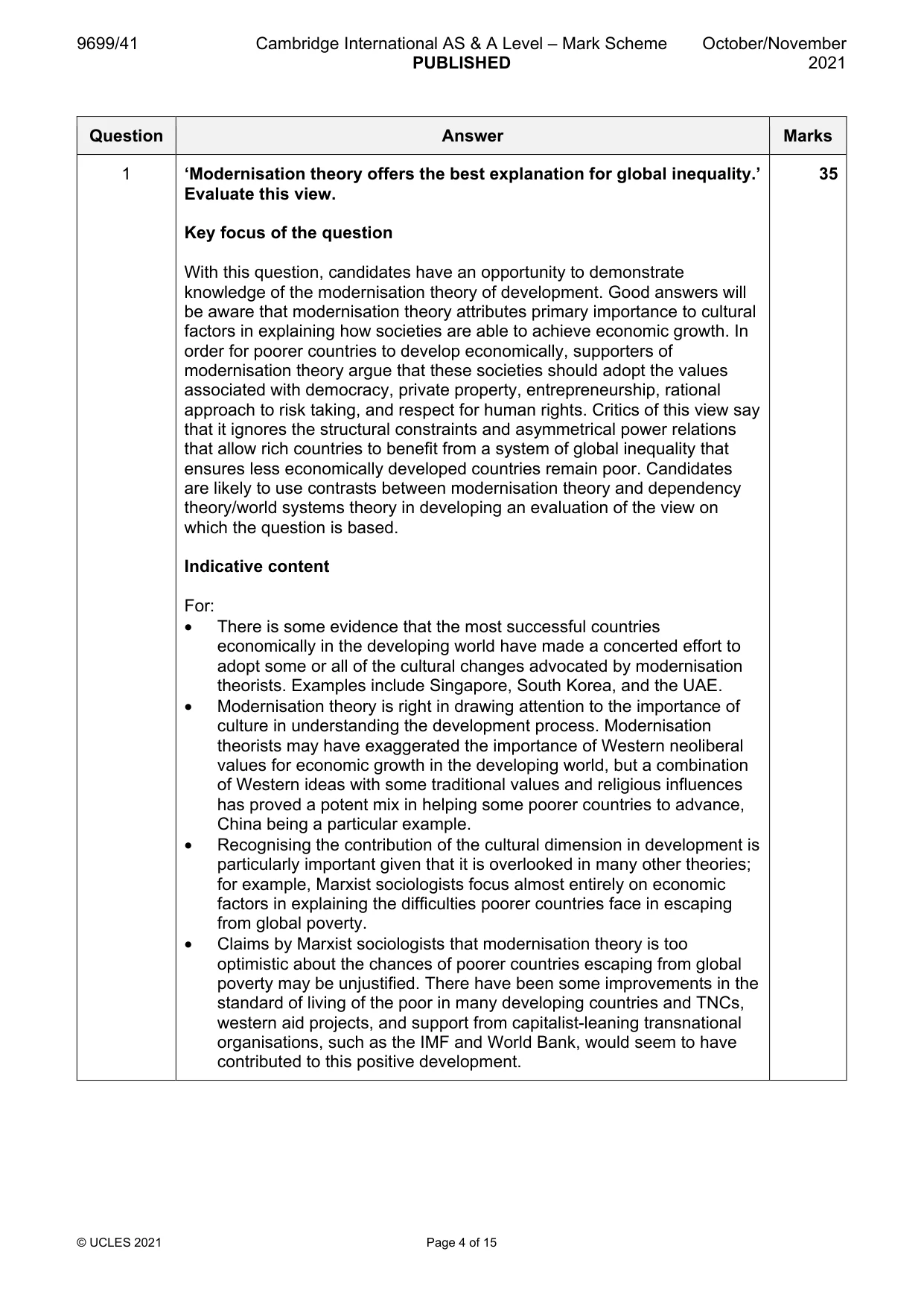 9699/41 Cambridge International AS & A Level – Mark Scheme PUBLISHED October/November 2021

| Question | Answer | Marks |
|---|---|---|
| 1 | 'Modernisation theory offers the best explanation for global inequality.' Evaluate this view.<br><br>Key focus of the question<br><br>With this question, candidates have an opportunity to demonstrate knowledge of the modernisation theory of development. Good answers will be aware that modernisation theory attributes primary importance to cultural factors in explaining how societies are able to achieve economic growth. In order for poorer countries to develop economically, supporters of modernisation theory argue that these societies should adopt the values associated with democracy, private property, entrepreneurship, rational approach to risk taking, and respect for human rights. Critics of this view say that it ignores the structural constraints and asymmetrical power relations that allow rich countries to benefit from a system of global inequality that ensures less economically developed countries remain poor. Candidates are likely to use contrasts between modernisation theory and dependency theory/world systems theory in developing an evaluation of the view on which the question is based.<br><br>Indicative content<br><br>For:<br>• There is some evidence that the most successful countries economically in the developing world have made a concerted effort to adopt some or all of the cultural changes advocated by modernisation theorists. Examples include Singapore, South Korea, and the UAE.<br>• Modernisation theory is right in drawing attention to the importance of culture in understanding the development process. Modernisation theorists may have exaggerated the importance of Western neoliberal values for economic growth in the developing world, but a combination of Western ideas with some traditional values and religious influences has proved a potent mix in helping some poorer countries to advance, China being a particular example.<br>• Recognising the contribution of the cultural dimension in development is particularly important given that it is overlooked in many other theories; for example, Marxist sociologists focus almost entirely on economic factors in explaining the difficulties poorer countries face in escaping from global poverty.<br>• Claims by Marxist sociologists that modernisation theory is too optimistic about the chances of poorer countries escaping from global poverty may be unjustified. There have been some improvements in the standard of living of the poor in many developing countries and TNCs, western aid projects, and support from capitalist-leaning transnational organisations, such as the IMF and World Bank, would seem to have contributed to this positive development. | 35 |

© UCLES 2021 Page 4 of 15